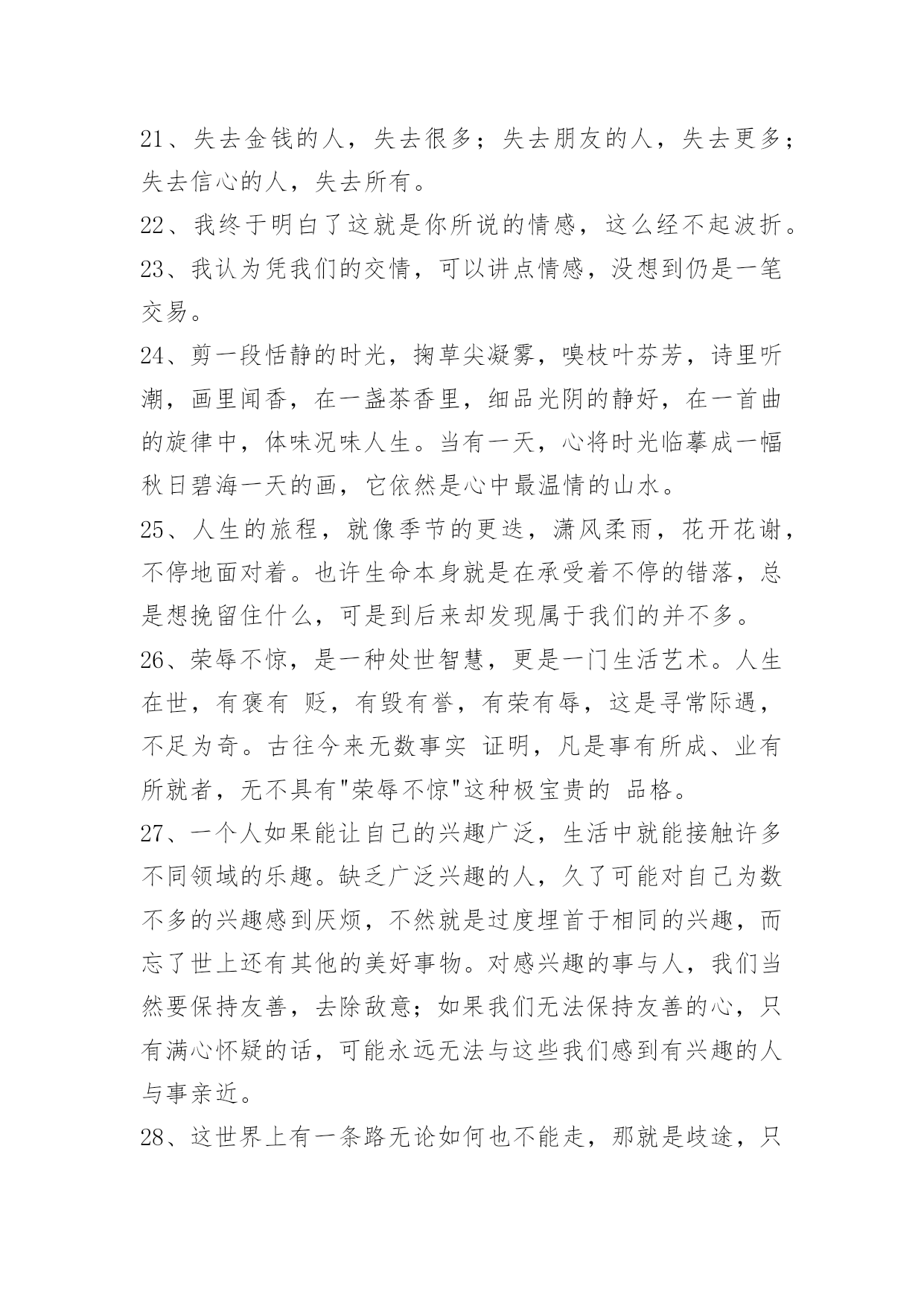 21、失去金钱的人，失去很多；失去朋友的人，失去更多；失去信心的人，失去所有。

22、我终于明白了这就是你所说的情感，这么经不起波折。

23、我认为凭我们的交情，可以讲点情感，没想到仍是一笔交易。

24、剪一段恬静的时光，掬草尖凝雾，嗅枝叶芬芳，诗里听潮，画里闻香，在一盏茶香里，细品光阴的静好，在一首曲的旋律中，体味况味人生。当有一天，心将时光临摹成一幅秋日碧海一天的画，它依然是心中最温情的山水。

25、人生的旅程，就像季节的更迭，潇风柔雨，花开花谢，不停地面对着。也许生命本身就是在承受着不停的错落，总是想挽留住什么，可是到后来却发现属于我们的并不多。

26、荣辱不惊，是一种处世智慧，更是一门生活艺术。人生在世，有褒有 贬，有毁有誉，有荣有辱，这是寻常际遇，不足为奇。古往今来无数事实 证明，凡是事有所成、业有所就者，无不具有"荣辱不惊"这种极宝贵的 品格。

27、一个人如果能让自己的兴趣广泛，生活中就能接触许多不同领域的乐趣。缺乏广泛兴趣的人，久了可能对自己为数不多的兴趣感到厌烦，不然就是过度埋首于相同的兴趣，而忘了世上还有其他的美好事物。对感兴趣的事与人，我们当然要保持友善，去除敌意；如果我们无法保持友善的心，只有满心怀疑的话，可能永远无法与这些我们感到有兴趣的人与事亲近。

28、这世界上有一条路无论如何也不能走，那就是歧途，只